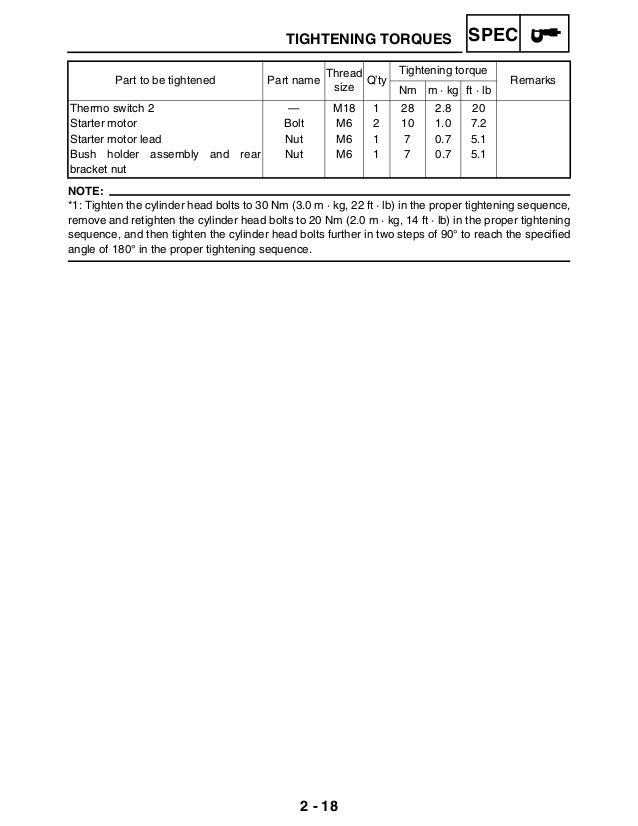 TIGHTENING TORQUES SPEC

| Part to be tightened | Part name | Thread size | Q'ty | Tightening torque Nm | Tightening torque m · kg | Tightening torque ft · lb | Remarks |
|---|---|---|---|---|---|---|---|
| Thermo switch 2 | — | M18 | 1 | 28 | 2.8 | 20 | |
| Starter motor | Bolt | M6 | 2 | 10 | 1.0 | 7.2 | |
| Starter motor lead | Nut | M6 | 1 | 7 | 0.7 | 5.1 | |
| Bush holder assembly and rear bracket nut | Nut | M6 | 1 | 7 | 0.7 | 5.1 | |

NOTE:
*1: Tighten the cylinder head bolts to 30 Nm (3.0 m · kg, 22 ft · lb) in the proper tightening sequence, remove and retighten the cylinder head bolts to 20 Nm (2.0 m · kg, 14 ft · lb) in the proper tightening sequence, and then tighten the cylinder head bolts further in two steps of 90° to reach the specified angle of 180° in the proper tightening sequence.

2 - 18